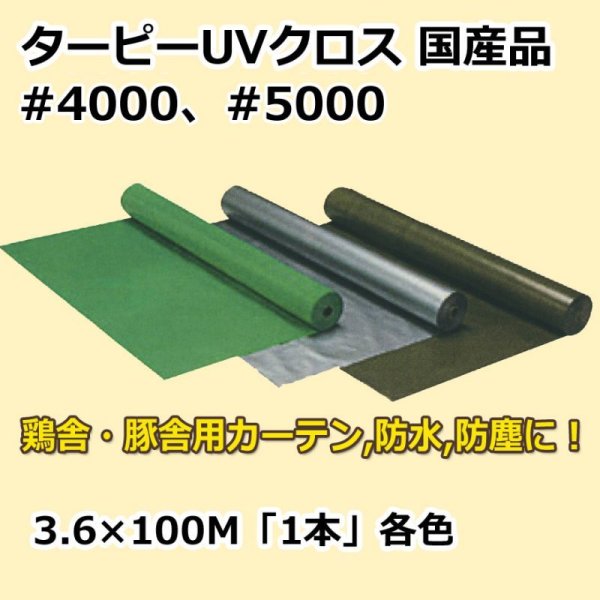 ターピーUVクロス 国産品
＃4000、＃5000

鶏舎・豚舎用カーテン,防水,防塵に！

3.6×100M「1本」各色